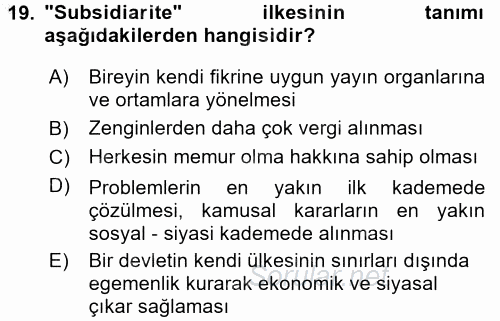 19. "Subsidiarite" ilkesinin tanımı aşağıdakilerden hangisidir?

A) Bireyin kendi fikrine uygun yayın organlarına ve ortamlara yönelmesi
B) Zenginlerden daha çok vergi alınması
C) Herkesin memur olma hakkına sahip olması
D) Problemlerin en yakın ilk kademede çözülmesi, kamusal kararların en yakın sosyal - siyasi kademede alınması
E) Bir devletin kendi ülkesinin sınırları dışında egemenlik kurarak ekonomik ve siyasal çıkar sağlaması

Sorular.net